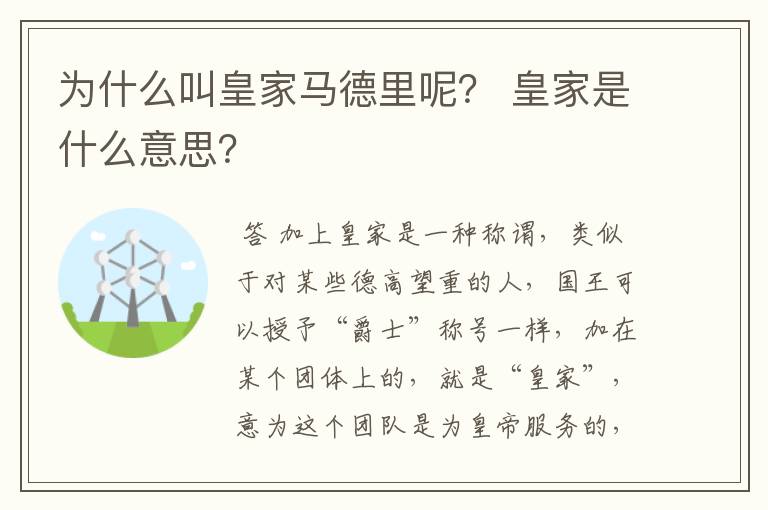 为什么叫皇家马德里呢？ 皇家是什么意思?

答 加上皇家是一种称谓，类似于对某些德高望重的人，国王可以授予“爵士”称号一样，加在某个团体上的，就是“皇家”，意为这个团队是为皇帝服务的，